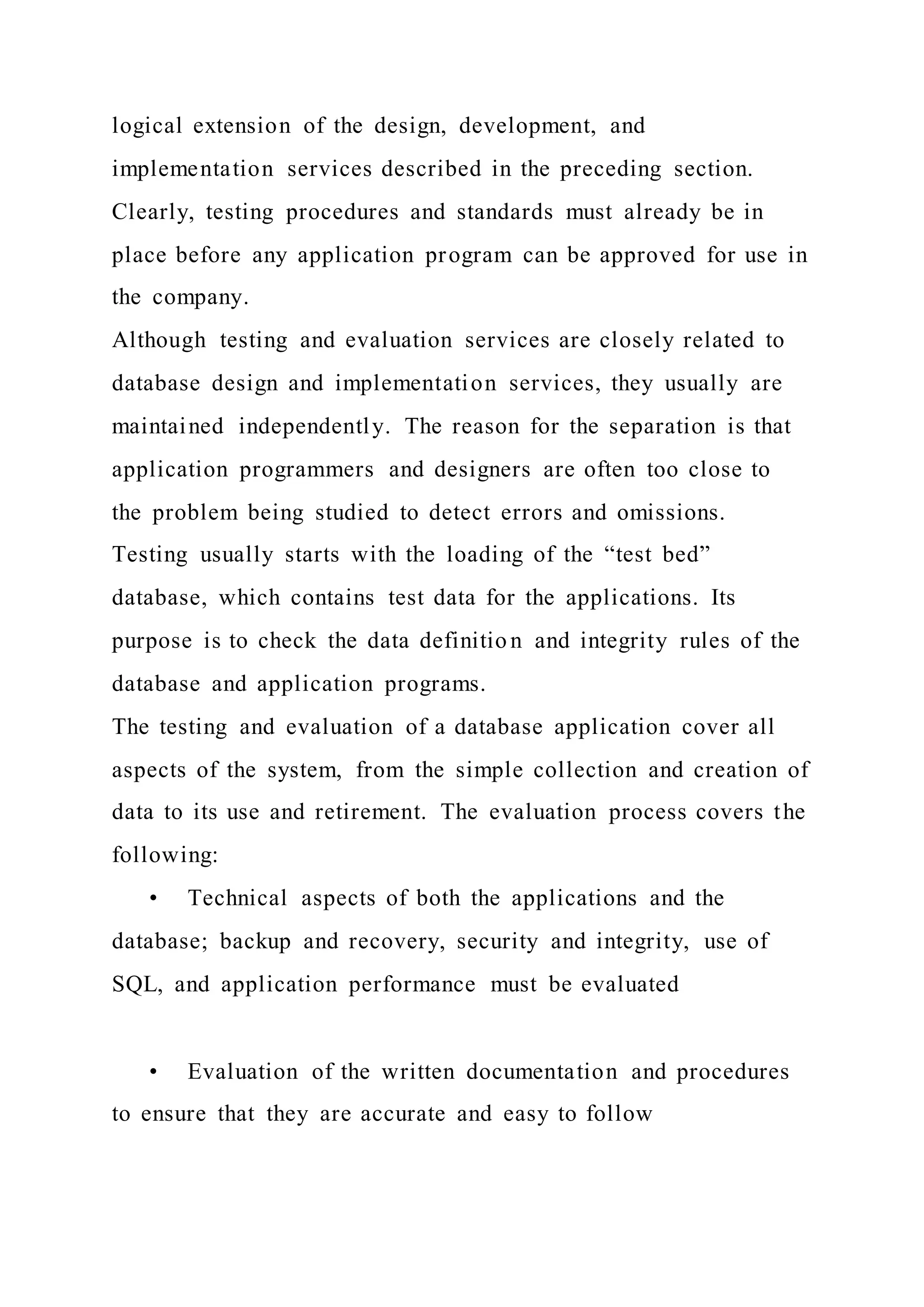 logical extension of the design, development, and implementation services described in the preceding section. Clearly, testing procedures and standards must already be in place before any application program can be approved for use in the company.

Although testing and evaluation services are closely related to database design and implementation services, they usually are maintained independently. The reason for the separation is that application programmers and designers are often too close to the problem being studied to detect errors and omissions.

Testing usually starts with the loading of the “test bed” database, which contains test data for the applications. Its purpose is to check the data definition and integrity rules of the database and application programs.

The testing and evaluation of a database application cover all aspects of the system, from the simple collection and creation of data to its use and retirement. The evaluation process covers the following:

• Technical aspects of both the applications and the database; backup and recovery, security and integrity, use of SQL, and application performance must be evaluated

• Evaluation of the written documentation and procedures to ensure that they are accurate and easy to follow